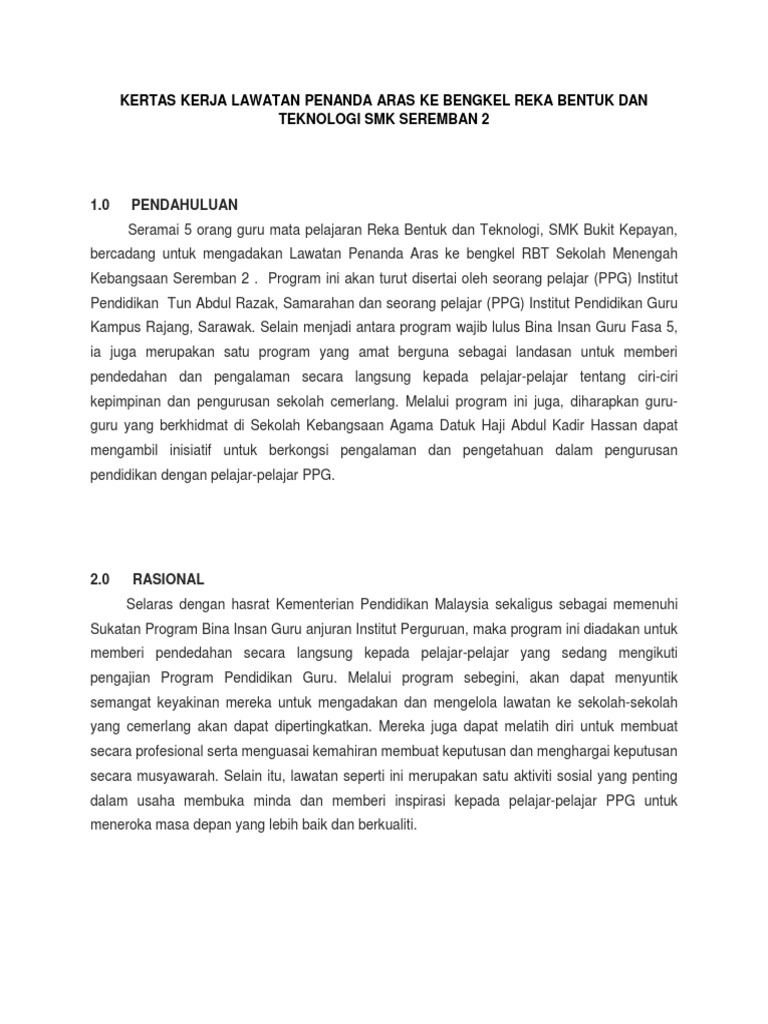 KERTAS KERJA LAWATAN PENANDA ARAS KE BENGKEL REKA BENTUK DAN TEKNOLOGI SMK SEREMBAN 2

1.0 PENDAHULUAN

Seramai 5 orang guru mata pelajaran Reka Bentuk dan Teknologi, SMK Bukit Kepayan, bercadang untuk mengadakan Lawatan Penanda Aras ke bengkel RBT Sekolah Menengah Kebangsaan Seremban 2 . Program ini akan turut disertai oleh seorang pelajar (PPG) Institut Pendidikan Tun Abdul Razak, Samarahan dan seorang pelajar (PPG) Institut Pendidikan Guru Kampus Rajang, Sarawak. Selain menjadi antara program wajib lulus Bina Insan Guru Fasa 5, ia juga merupakan satu program yang amat berguna sebagai landasan untuk memberi pendedahan dan pengalaman secara langsung kepada pelajar-pelajar tentang ciri-ciri kepimpinan dan pengurusan sekolah cemerlang. Melalui program ini juga, diharapkan guru-guru yang berkhidmat di Sekolah Kebangsaan Agama Datuk Haji Abdul Kadir Hassan dapat mengambil inisiatif untuk berkongsi pengalaman dan pengetahuan dalam pengurusan pendidikan dengan pelajar-pelajar PPG.

2.0 RASIONAL

Selaras dengan hasrat Kementerian Pendidikan Malaysia sekaligus sebagai memenuhi Sukatan Program Bina Insan Guru anjuran Institut Perguruan, maka program ini diadakan untuk memberi pendedahan secara langsung kepada pelajar-pelajar yang sedang mengikuti pengajian Program Pendidikan Guru. Melalui program sebegini, akan dapat menyuntik semangat keyakinan mereka untuk mengadakan dan mengelola lawatan ke sekolah-sekolah yang cemerlang akan dapat dipertingkatkan. Mereka juga dapat melatih diri untuk membuat secara profesional serta menguasai kemahiran membuat keputusan dan menghargai keputusan secara musyawarah. Selain itu, lawatan seperti ini merupakan satu aktiviti sosial yang penting dalam usaha membuka minda dan memberi inspirasi kepada pelajar-pelajar PPG untuk meneroka masa depan yang lebih baik dan berkualiti.